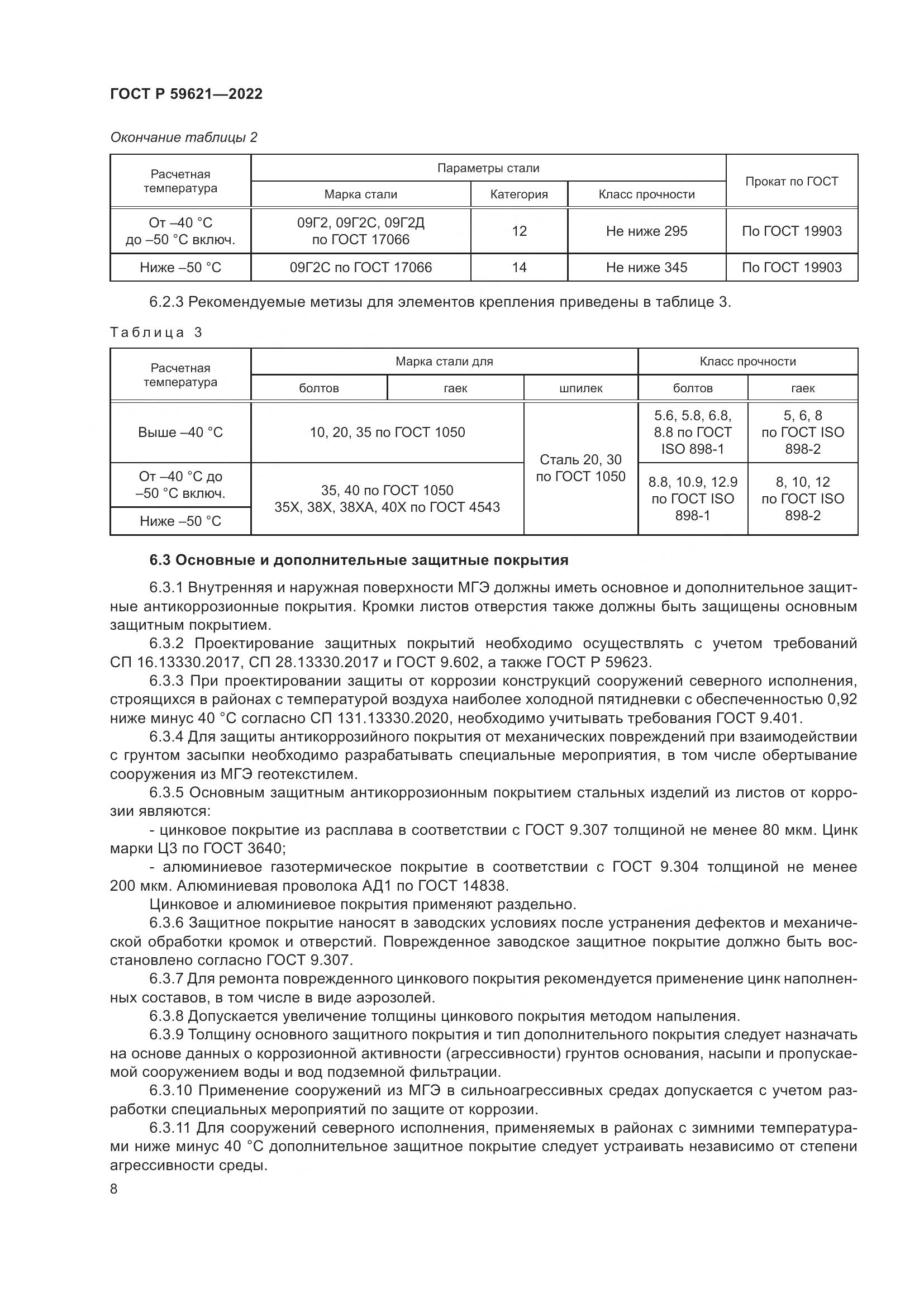 ГОСТ Р 59621—2022

Окончание таблицы 2

| Расчетная температура | Параметры стали | | | Прокат по ГОСТ |
|---|---|---|---|---|
| | Марка стали | Категория | Класс прочности | |
| От –40 °С до –50 °С включ. | 09Г2, 09Г2С, 09Г2Д по ГОСТ 17066 | 12 | Не ниже 295 | По ГОСТ 19903 |
| Ниже –50 °С | 09Г2С по ГОСТ 17066 | 14 | Не ниже 345 | По ГОСТ 19903 |

6.2.3 Рекомендуемые метизы для элементов крепления приведены в таблице 3.

Таблица 3

| Расчетная температура | Марка стали для | | | Класс прочности | |
|---|---|---|---|---|---|
| | болтов | гаек | шпилек | болтов | гаек |
| Выше –40 °С | 10, 20, 35 по ГОСТ 1050 | | Сталь 20, 30 по ГОСТ 1050 | 5.6, 5.8, 6.8, 8.8 по ГОСТ ISO 898-1 | 5, 6, 8 по ГОСТ ISO 898-2 |
| От –40 °С до –50 °С включ. | 35, 40 по ГОСТ 1050 35Х, 38Х, 38ХА, 40Х по ГОСТ 4543 | | | 8.8, 10.9, 12.9 по ГОСТ ISO 898-1 | 8, 10, 12 по ГОСТ ISO 898-2 |
| Ниже –50 °С | | | | | |

6.3 Основные и дополнительные защитные покрытия

6.3.1 Внутренняя и наружная поверхности МГЭ должны иметь основное и дополнительное защитные антикоррозионные покрытия. Кромки листов отверстия также должны быть защищены основным защитным покрытием.

6.3.2 Проектирование защитных покрытий необходимо осуществлять с учетом требований СП 16.13330.2017, СП 28.13330.2017 и ГОСТ 9.602, а также ГОСТ Р 59623.

6.3.3 При проектировании защиты от коррозии конструкций сооружений северного исполнения, строящихся в районах с температурой воздуха наиболее холодной пятидневки с обеспеченностью 0,92 ниже минус 40 °С согласно СП 131.13330.2020, необходимо учитывать требования ГОСТ 9.401.

6.3.4 Для защиты антикоррозийного покрытия от механических повреждений при взаимодействии с грунтом засыпки необходимо разрабатывать специальные мероприятия, в том числе обертывание сооружения из МГЭ геотекстилем.

6.3.5 Основным защитным антикоррозионным покрытием стальных изделий из листов от коррозии являются:

- цинковое покрытие из расплава в соответствии с ГОСТ 9.307 толщиной не менее 80 мкм. Цинк марки Ц3 по ГОСТ 3640;

- алюминиевое газотермическое покрытие в соответствии с ГОСТ 9.304 толщиной не менее 200 мкм. Алюминиевая проволока АД1 по ГОСТ 14838.

Цинковое и алюминиевое покрытия применяют раздельно.

6.3.6 Защитное покрытие наносят в заводских условиях после устранения дефектов и механической обработки кромок и отверстий. Поврежденное заводское защитное покрытие должно быть восстановлено согласно ГОСТ 9.307.

6.3.7 Для ремонта поврежденного цинкового покрытия рекомендуется применение цинк наполненных составов, в том числе в виде аэрозолей.

6.3.8 Допускается увеличение толщины цинкового покрытия методом напыления.

6.3.9 Толщину основного защитного покрытия и тип дополнительного покрытия следует назначать на основе данных о коррозионной активности (агрессивности) грунтов основания, насыпи и пропускаемой сооружением воды и вод подземной фильтрации.

6.3.10 Применение сооружений из МГЭ в сильноагрессивных средах допускается с учетом разработки специальных мероприятий по защите от коррозии.

6.3.11 Для сооружений северного исполнения, применяемых в районах с зимними температурами ниже минус 40 °С дополнительное защитное покрытие следует устраивать независимо от степени агрессивности среды.

8